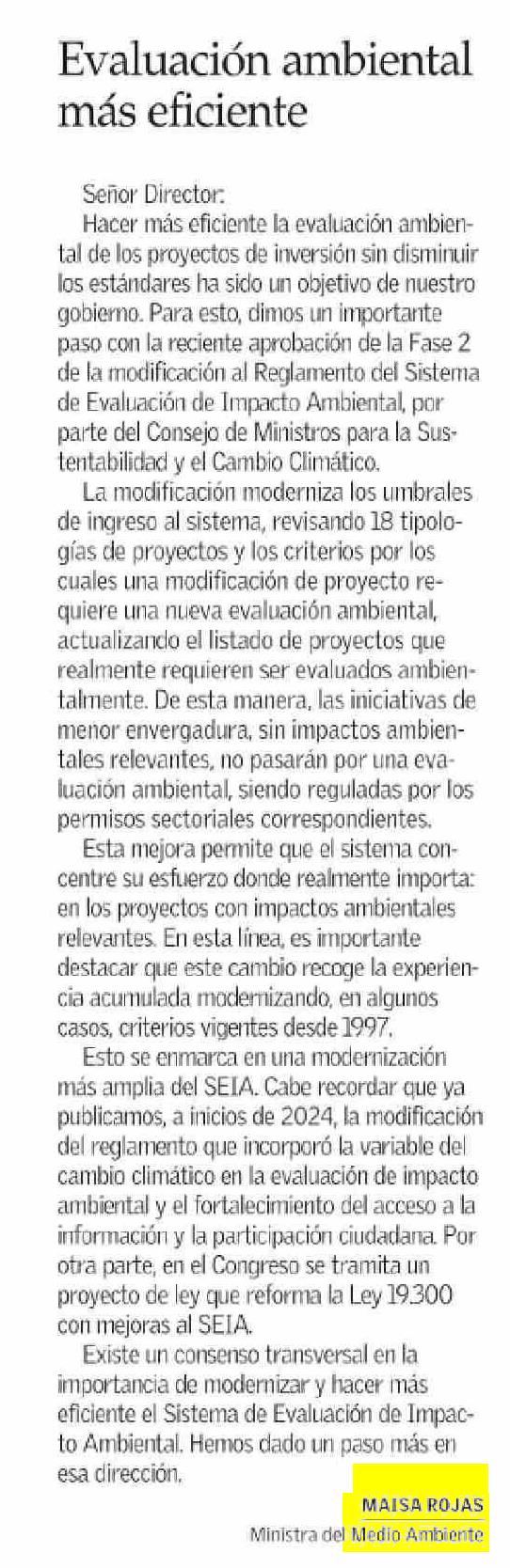 Evaluación ambiental más eficiente

Señor Director:

Hacer más eficiente la evaluación ambiental de los proyectos de inversión sin disminuir los estándares ha sido un objetivo de nuestro gobierno. Para esto, dimos un importante paso con la reciente aprobación de la Fase 2 de la modificación al Reglamento del Sistema de Evaluación de Impacto Ambiental, por parte del Consejo de Ministros para la Sustentabilidad y el Cambio Climático.

La modificación moderniza los umbrales de ingreso al sistema, revisando 18 tipologías de proyectos y los criterios por los cuales una modificación de proyecto requiere una nueva evaluación ambiental, actualizando el listado de proyectos que realmente requieren ser evaluados ambientalmente. De esta manera, las iniciativas de menor envergadura, sin impactos ambientales relevantes, no pasarán por una evaluación ambiental, siendo reguladas por los permisos sectoriales correspondientes.

Esta mejora permite que el sistema concentre su esfuerzo donde realmente importa: en los proyectos con impactos ambientales relevantes. En esta línea, es importante destacar que este cambio recoge la experiencia acumulada modernizando, en algunos casos, criterios vigentes desde 1997.

Esto se enmarca en una modernización más amplia del SEIA. Cabe recordar que ya publicamos, a inicios de 2024, la modificación del reglamento que incorporó la variable del cambio climático en la evaluación de impacto ambiental y el fortalecimiento del acceso a la información y la participación ciudadana. Por otra parte, en el Congreso se tramita un proyecto de ley que reforma la Ley 19.300 con mejoras al SEIA.

Existe un consenso transversal en la importancia de modernizar y hacer más eficiente el Sistema de Evaluación de Impacto Ambiental. Hemos dado un paso más en esa dirección.

MAISA ROJAS
Ministra del Medio Ambiente